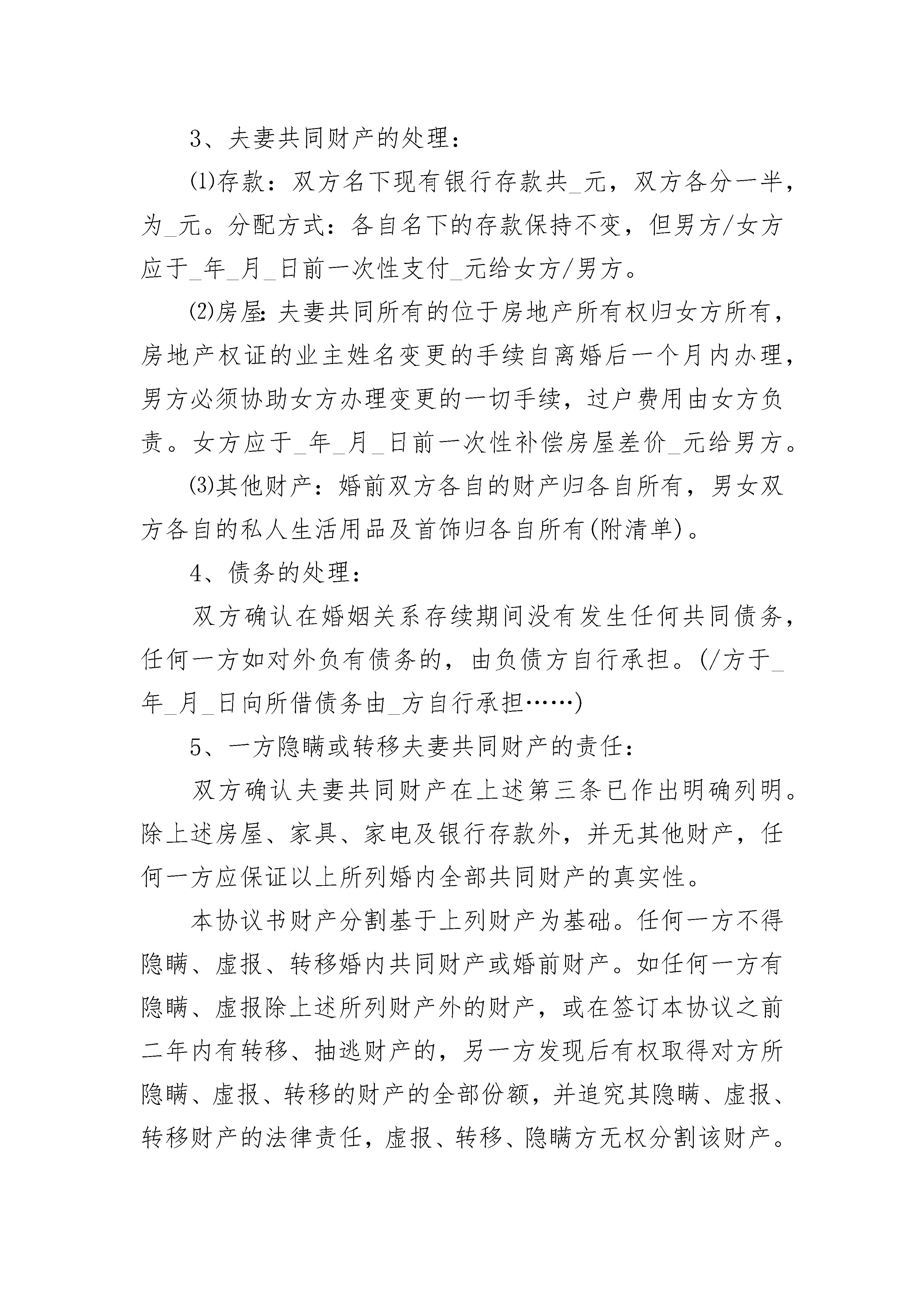 3、夫妻共同财产的处理：

⑴存款：双方名下现有银行存款共_元，双方各分一半，为_元。分配方式：各自名下的存款保持不变，但男方/女方应于_年_月_日前一次性支付_元给女方/男方。

⑵房屋：夫妻共同所有的位于房地产所有权归女方所有，房地产权证的业主姓名变更的手续自离婚后一个月内办理，男方必须协助女方办理变更的一切手续，过户费用由女方负责。女方应于_年_月_日前一次性补偿房屋差价_元给男方。

⑶其他财产：婚前双方各自的财产归各自所有，男女双方各自的私人生活用品及首饰归各自所有(附清单)。

4、债务的处理：

双方确认在婚姻关系存续期间没有发生任何共同债务，任何一方如对外负有债务的，由负债方自行承担。(/方于_年_月_日向所借债务由_方自行承担……)

5、一方隐瞒或转移夫妻共同财产的责任：

双方确认夫妻共同财产在上述第三条已作出明确列明。除上述房屋、家具、家电及银行存款外，并无其他财产，任何一方应保证以上所列婚内全部共同财产的真实性。

本协议书财产分割基于上列财产为基础。任何一方不得隐瞒、虚报、转移婚内共同财产或婚前财产。如任何一方有隐瞒、虚报除上述所列财产外的财产，或在签订本协议之前二年内有转移、抽逃财产的，另一方发现后有权取得对方所隐瞒、虚报、转移的财产的全部份额，并追究其隐瞒、虚报、转移财产的法律责任，虚报、转移、隐瞒方无权分割该财产。